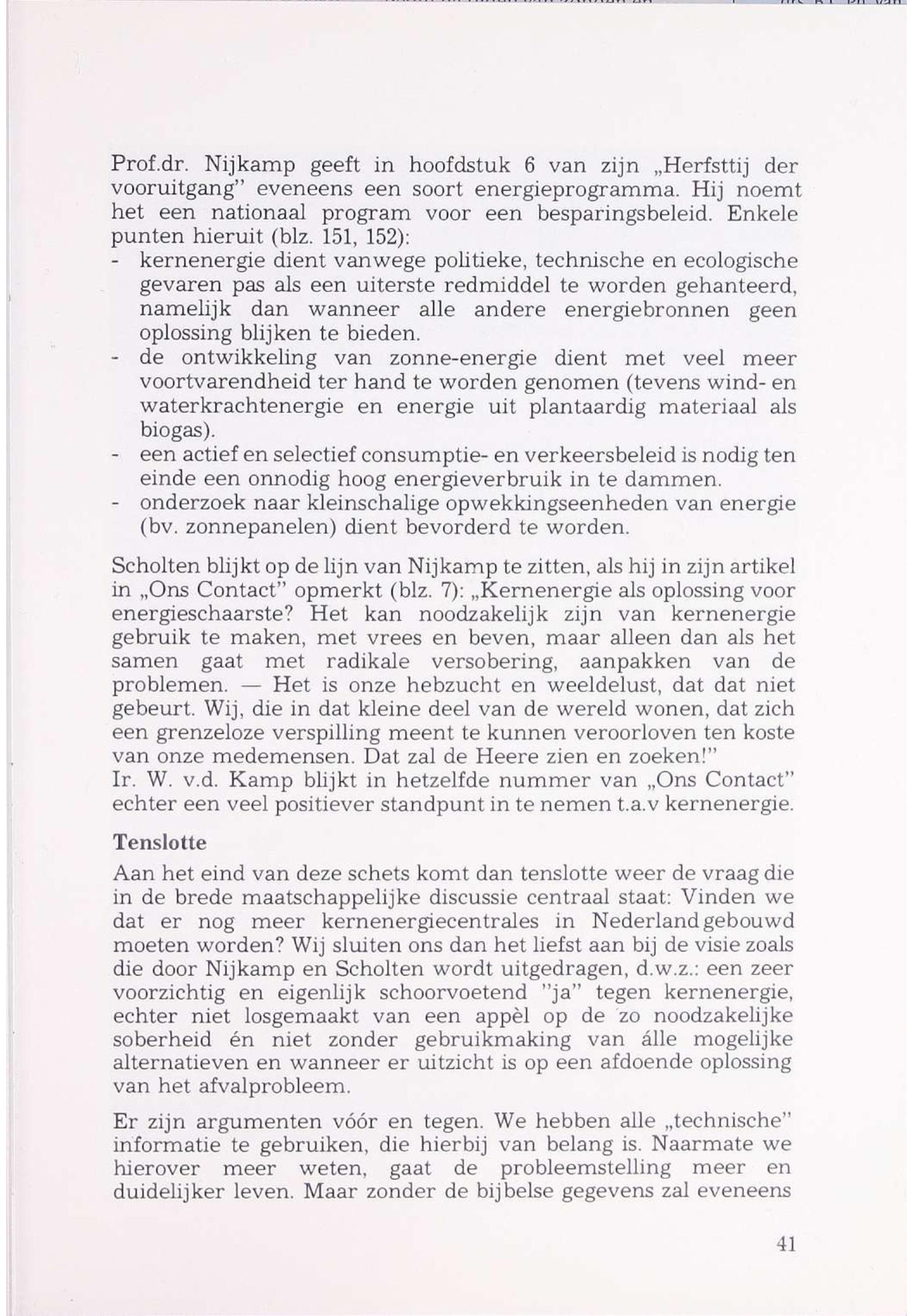 Prof.dr. Nijkamp geeft in hoofdstuk 6 van zijn „Herfsttij der vooruitgang" eveneens een soort energieprogramma. Hij noemt het een nationaal program voor een besparingsbeleid. Enkele punten hieruit (blz. 151, 152):
- kernenergie dient vanwege politieke, technische en ecologische gevaren pas als een uiterste redmiddel te worden gehanteerd, namelijk dan wanneer alle andere energiebronnen geen oplossing blijken te bieden.
- de ontwikkeling van zonne-energie dient met veel meer voortvarendheid ter hand te worden genomen (tevens wind- en waterkrachtenergie en energie uit plantaardig materiaal als biogas).
- een actief en selectief consumptie- en verkeersbeleid is nodig ten einde een onnodig hoog energieverbruik in te dammen.
- onderzoek naar kleinschalige opwekkingseenheden van energie (bv. zonnepanelen) dient bevorderd te worden.

Scholten blijkt op de lijn van Nijkamp te zitten, als hij in zijn artikel in „Ons Contact" opmerkt (blz. 7): „Kernenergie als oplossing voor energieschaarste? Het kan noodzakelijk zijn van kernenergie gebruik te maken, met vrees en beven, maar alleen dan als het samen gaat met radikale versobering, aanpakken van de problemen. — Het is onze hebzucht en weeldelust, dat dat niet gebeurt. Wij, die in dat kleine deel van de wereld wonen, dat zich een grenzeloze verspilling meent te kunnen veroorloven ten koste van onze medemensen. Dat zal de Heere zien en zoeken!"
Ir. W. v.d. Kamp blijkt in hetzelfde nummer van „Ons Contact" echter een veel positiever standpunt in te nemen t.a.v kernenergie.

Tenslotte
Aan het eind van deze schets komt dan tenslotte weer de vraag die in de brede maatschappelijke discussie centraal staat: Vinden we dat er nog meer kernenergiecentrales in Nederland gebouwd moeten worden? Wij sluiten ons dan het liefst aan bij de visie zoals die door Nijkamp en Scholten wordt uitgedragen, d.w.z.: een zeer voorzichtig en eigenlijk schoorvoetend "ja" tegen kernenergie, echter niet losgemaakt van een appèl op de zo noodzakelijke soberheid én niet zonder gebruikmaking van álle mogelijke alternatieven en wanneer er uitzicht is op een afdoende oplossing van het afvalprobleem.

Er zijn argumenten vóór en tegen. We hebben alle „technische" informatie te gebruiken, die hierbij van belang is. Naarmate we hierover meer weten, gaat de probleemstelling meer en duidelijker leven. Maar zonder de bijbelse gegevens zal eveneens

41